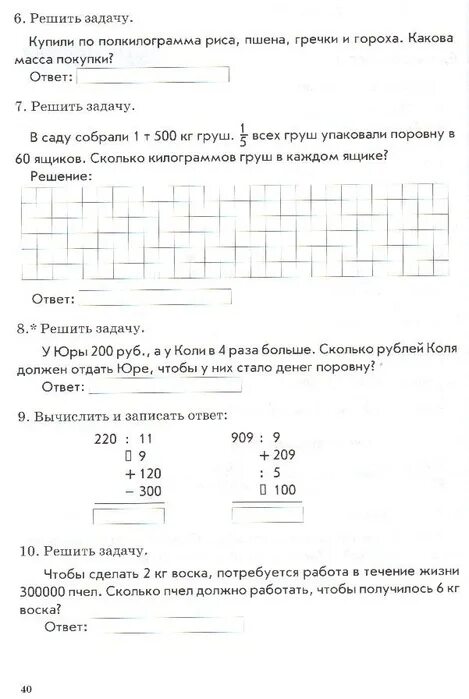 6. Решить задачу.

Купили по полкилограмма риса, пшена, гречки и гороха. Какова масса покупки?

Ответ:

7. Решить задачу.

В саду собрали 1 т 500 кг груш. $\frac{1}{5}$ всех груш упаковали поровну в 60 ящиков. Сколько килограммов груш в каждом ящике?

Решение:

Ответ:

8.* Решить задачу.

У Юры 200 руб., а у Коли в 4 раза больше. Сколько рублей Коля должен отдать Юре, чтобы у них стало денег поровну?

Ответ:

9. Вычислить и записать ответ:

220 : 11
▯ 9
+ 120
− 300

909 : 9
+ 209
: 5
▯ 100

10. Решить задачу.

Чтобы сделать 2 кг воска, потребуется работа в течение жизни 300000 пчел. Сколько пчел должно работать, чтобы получилось 6 кг воска?

Ответ:

40